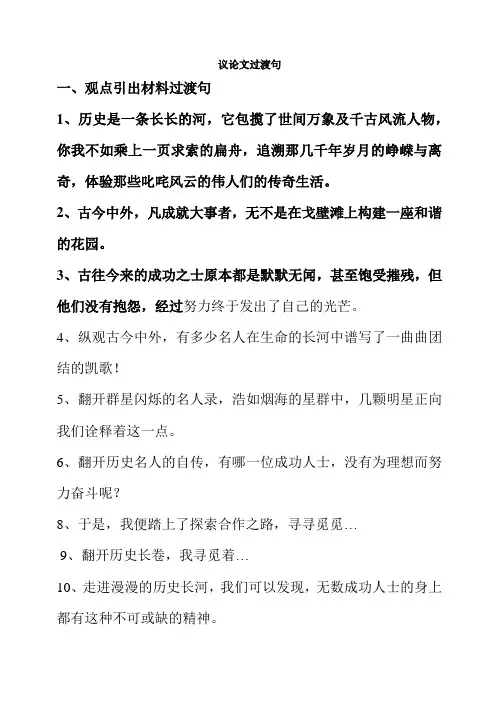 议论文过渡句

一、观点引出材料过渡句

1、历史是一条长长的河，它包揽了世间万象及千古风流人物，你我不如乘上一页求索的扁舟，追溯那几千年岁月的峥嵘与离奇，体验那些叱咤风云的伟人们的传奇生活。

2、古今中外，凡成就大事者，无不是在戈壁滩上构建一座和谐的花园。

3、古往今来的成功之士原本都是默默无闻，甚至饱受摧残，但他们没有抱怨，经过努力终于发出了自己的光芒。

4、纵观古今中外，有多少名人在生命的长河中谱写了一曲曲团结的凯歌！

5、翻开群星闪烁的名人录，浩如烟海的星群中，几颗明星正向我们诠释着这一点。

6、翻开历史名人的自传，有哪一位成功人士，没有为理想而努力奋斗呢？

8、于是，我便踏上了探索合作之路，寻寻觅觅…

9、翻开历史长卷，我寻觅着…

10、走进漫漫的历史长河，我们可以发现，无数成功人士的身上都有这种不可或缺的精神。